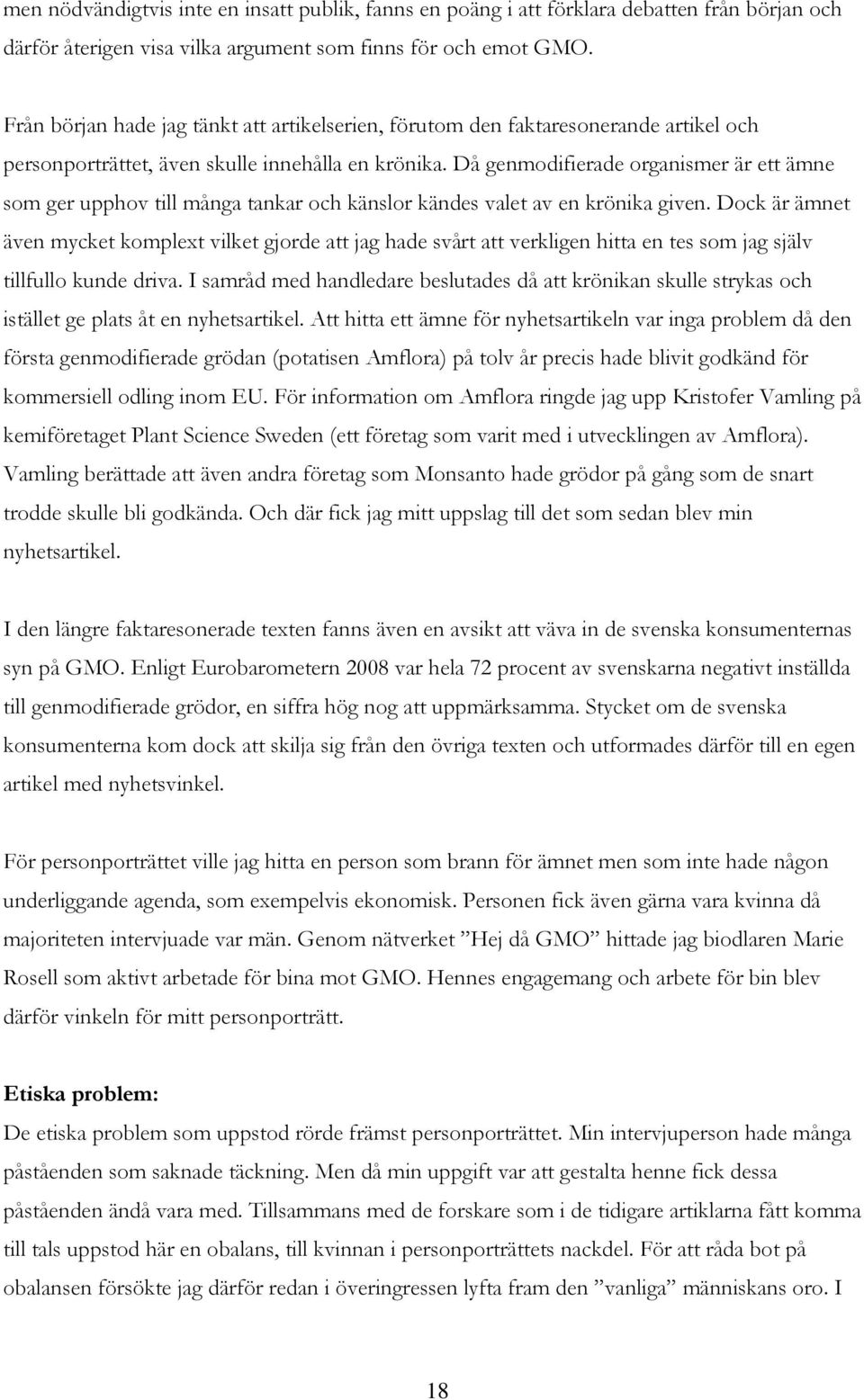 men nödvändigtvis inte en insatt publik, fanns en poäng i att förklara debatten från början och därför återigen visa vilka argument som finns för och emot GMO.

Från början hade jag tänkt att artikelserien, förutom den faktaresonerande artikel och personporträttet, även skulle innehålla en krönika. Då genmodifierade organismer är ett ämne som ger upphov till många tankar och känslor kändes valet av en krönika given. Dock är ämnet även mycket komplext vilket gjorde att jag hade svårt att verkligen hitta en tes som jag själv tillfullo kunde driva. I samråd med handledare beslutades då att krönikan skulle strykas och istället ge plats åt en nyhetsartikel. Att hitta ett ämne för nyhetsartikeln var inga problem då den första genmodifierade grödan (potatisen Amflora) på tolv år precis hade blivit godkänd för kommersiell odling inom EU. För information om Amflora ringde jag upp Kristofer Vamling på kemiföretaget Plant Science Sweden (ett företag som varit med i utvecklingen av Amflora). Vamling berättade att även andra företag som Monsanto hade grödor på gång som de snart trodde skulle bli godkända. Och där fick jag mitt uppslag till det som sedan blev min nyhetsartikel.

I den längre faktaresonerade texten fanns även en avsikt att väva in de svenska konsumenternas syn på GMO. Enligt Eurobarometern 2008 var hela 72 procent av svenskarna negativt inställda till genmodifierade grödor, en siffra hög nog att uppmärksamma. Stycket om de svenska konsumenterna kom dock att skilja sig från den övriga texten och utformades därför till en egen artikel med nyhetsvinkel.

För personporträttet ville jag hitta en person som brann för ämnet men som inte hade någon underliggande agenda, som exempelvis ekonomisk. Personen fick även gärna vara kvinna då majoriteten intervjuade var män. Genom nätverket ”Hej då GMO” hittade jag biodlaren Marie Rosell som aktivt arbetade för bina mot GMO. Hennes engagemang och arbete för bin blev därför vinkeln för mitt personporträtt.

Etiska problem:
De etiska problem som uppstod rörde främst personporträttet. Min intervjuperson hade många påståenden som saknade täckning. Men då min uppgift var att gestalta henne fick dessa påståenden ändå vara med. Tillsammans med de forskare som i de tidigare artiklarna fått komma till tals uppstod här en obalans, till kvinnan i personporträttets nackdel. För att råda bot på obalansen försökte jag därför redan i överingressen lyfta fram den ”vanliga” människans oro. I

18